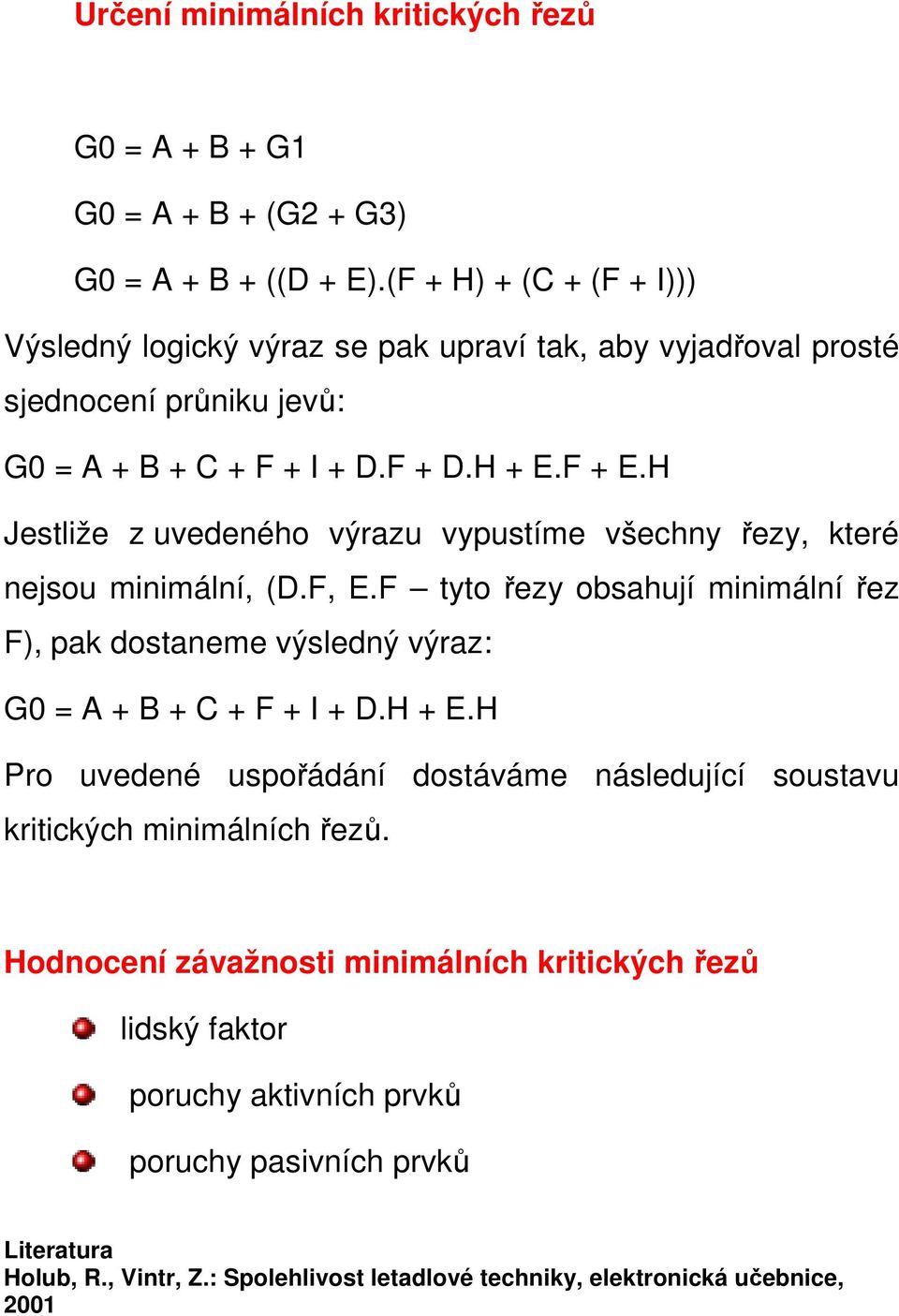 Určení minimálních kritických řezů

G0 = A + B + G1

G0 = A + B + (G2 + G3)

G0 = A + B + ((D + E).(F + H) + (C + (F + I)))

Výsledný logický výraz se pak upraví tak, aby vyjadřoval prosté sjednocení průniku jevů:

G0 = A + B + C + F + I + D.F + D.H + E.F + E.H

Jestliže z uvedeného výrazu vypustíme všechny řezy, které nejsou minimální, (D.F, E.F – tyto řezy obsahují minimální řez F), pak dostaneme výsledný výraz:

G0 = A + B + C + F + I + D.H + E.H

Pro uvedené uspořádání dostáváme následující soustavu kritických minimálních řezů.

Hodnocení závažnosti minimálních kritických řezů

lidský faktor

poruchy aktivních prvků

poruchy pasivních prvků

Literatura
Holub, R., Vintr, Z.: Spolehlivost letadlové techniky, elektronická učebnice, 2001